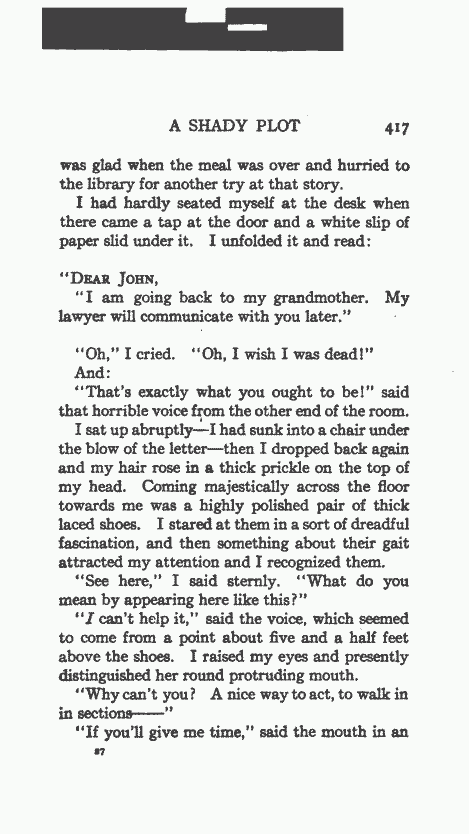 A SHADY PLOT 417

was glad when the meal was over and hurried to the library for another try at that story.

I had hardly seated myself at the desk when there came a tap at the door and a white slip of paper slid under it. I unfolded it and read:

"DEAR JOHN,

"I am going back to my grandmother. My lawyer will communicate with you later."

"Oh," I cried. "Oh, I wish I was dead!"

And:

"That's exactly what you ought to be!" said that horrible voice from the other end of the room.

I sat up abruptly—I had sunk into a chair under the blow of the letter—then I dropped back again and my hair rose in a thick prickle on the top of my head. Coming majestically across the floor towards me was a highly polished pair of thick laced shoes. I stared at them in a sort of dreadful fascination, and then something about their gait attracted my attention and I recognized them.

"See here," I said sternly. "What do you mean by appearing here like this?"

"I can't help it," said the voice, which seemed to come from a point about five and a half feet above the shoes. I raised my eyes and presently distinguished her round protruding mouth.

"Why can't you? A nice way to act, to walk in in sections——"

"If you'll give me time," said the mouth in an

27